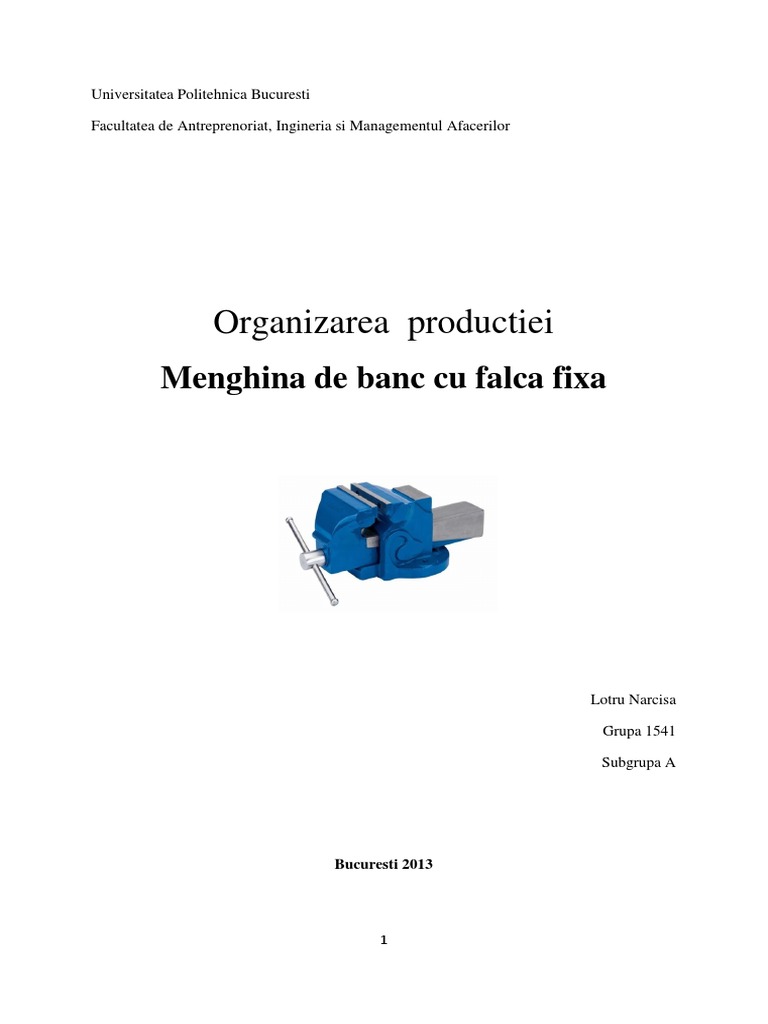 Universitatea Politehnica Bucuresti

Facultatea de Antreprenoriat, Ingineria si Managementul Afacerilor

Organizarea productiei

Menghina de banc cu falca fixa

Lotru Narcisa

Grupa 1541

Subgrupa A

Bucuresti 2013

1